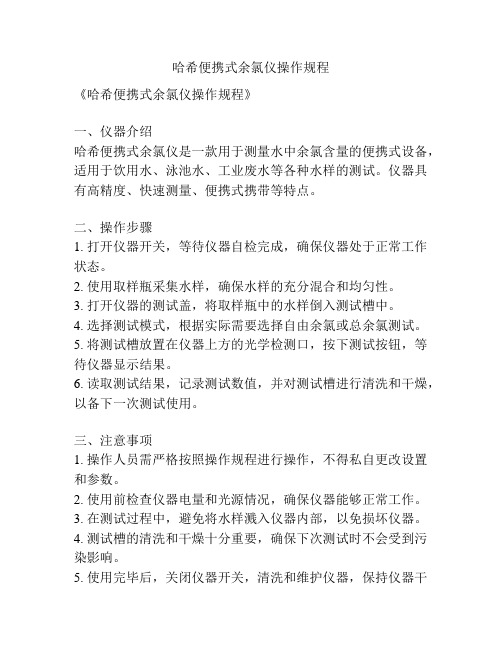 哈希便携式余氯仪操作规程

《哈希便携式余氯仪操作规程》

一、仪器介绍
哈希便携式余氯仪是一款用于测量水中余氯含量的便携式设备，适用于饮用水、泳池水、工业废水等各种水样的测试。仪器具有高精度、快速测量、便携式携带等特点。

二、操作步骤
1. 打开仪器开关，等待仪器自检完成，确保仪器处于正常工作状态。
2. 使用取样瓶采集水样，确保水样的充分混合和均匀性。
3. 打开仪器的测试盖，将取样瓶中的水样倒入测试槽中。
4. 选择测试模式，根据实际需要选择自由余氯或总余氯测试。
5. 将测试槽放置在仪器上方的光学检测口，按下测试按钮，等待仪器显示结果。
6. 读取测试结果，记录测试数值，并对测试槽进行清洗和干燥，以备下一次测试使用。

三、注意事项
1. 操作人员需严格按照操作规程进行操作，不得私自更改设置和参数。
2. 使用前检查仪器电量和光源情况，确保仪器能够正常工作。
3. 在测试过程中，避免将水样溅入仪器内部，以免损坏仪器。
4. 测试槽的清洗和干燥十分重要，确保下次测试时不会受到污染影响。
5. 使用完毕后，关闭仪器开关，清洗和维护仪器，保持仪器干